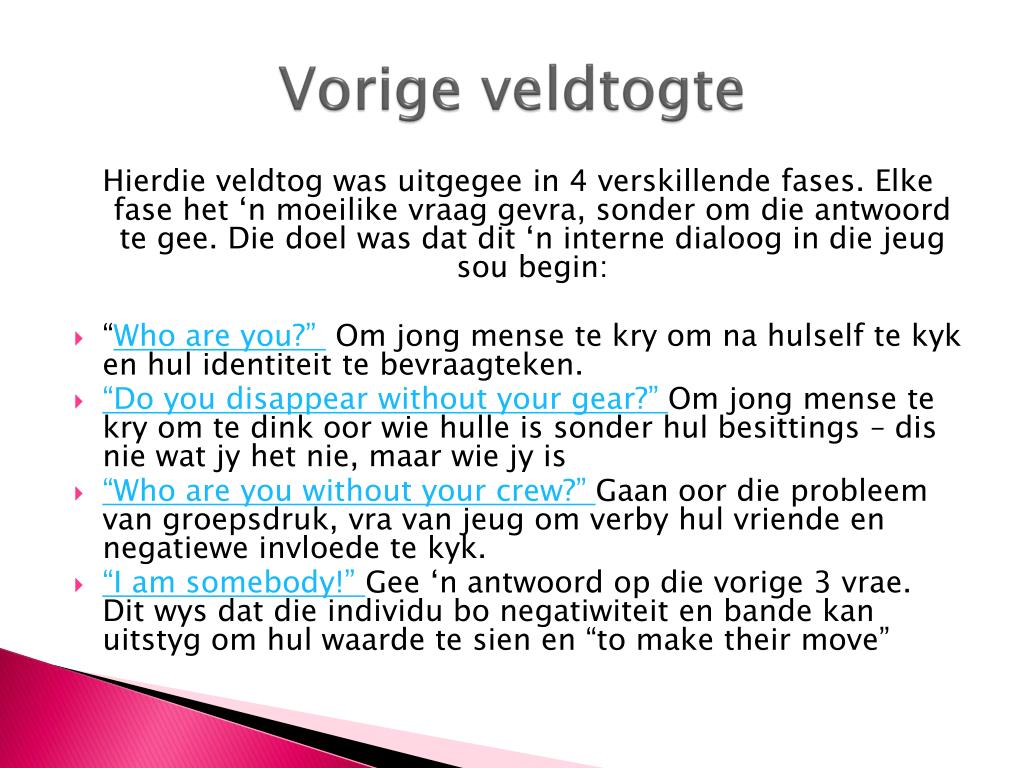 Vorige veldtogte

Hierdie veldtog was uitgegee in 4 verskillende fases. Elke fase het ‘n moeilike vraag gevra, sonder om die antwoord te gee. Die doel was dat dit ‘n interne dialoog in die jeug sou begin:

“Who are you?” Om jong mense te kry om na hulself te kyk en hul identiteit te bevraagteken.

“Do you disappear without your gear?” Om jong mense te kry om te dink oor wie hulle is sonder hul besittings – dis nie wat jy het nie, maar wie jy is

“Who are you without your crew?” Gaan oor die probleem van groepsdruk, vra van jeug om verby hul vriende en negatiewe invloede te kyk.

“I am somebody!” Gee ‘n antwoord op die vorige 3 vrae. Dit wys dat die individu bo negatiwiteit en bande kan uitstyg om hul waarde te sien en “to make their move”